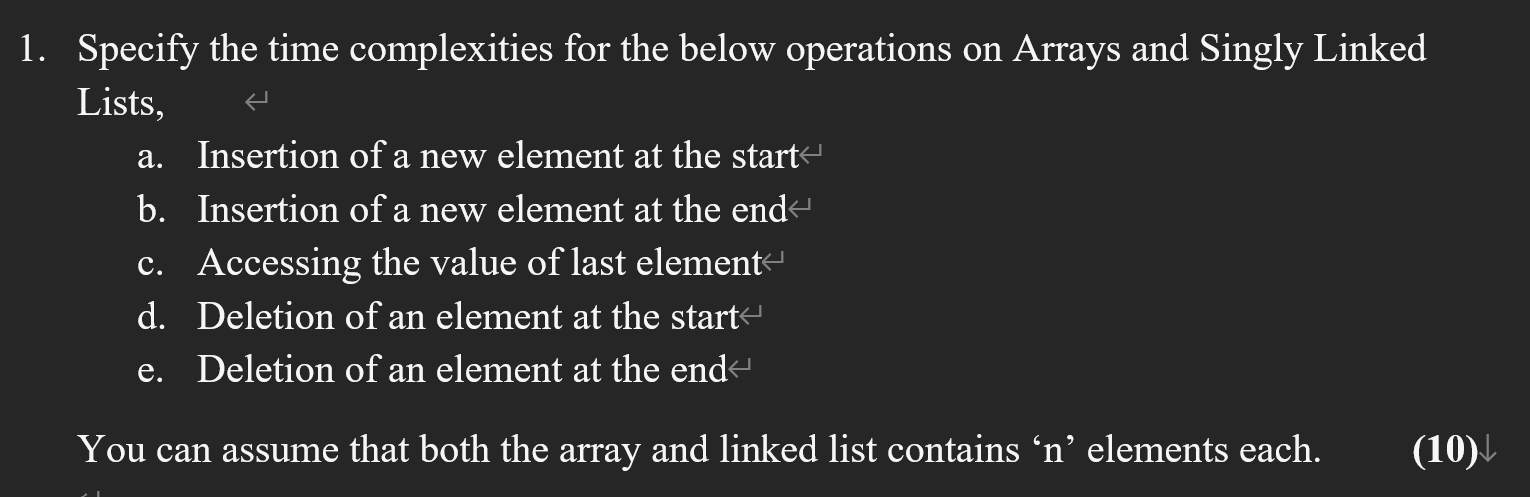 1. Specify the time complexities for the below operations on Arrays and Singly Linked Lists,

a. Insertion of a new element at the start
b. Insertion of a new element at the end
c. Accessing the value of last element
d. Deletion of an element at the start
e. Deletion of an element at the end

You can assume that both the array and linked list contains ‘n’ elements each. (10)